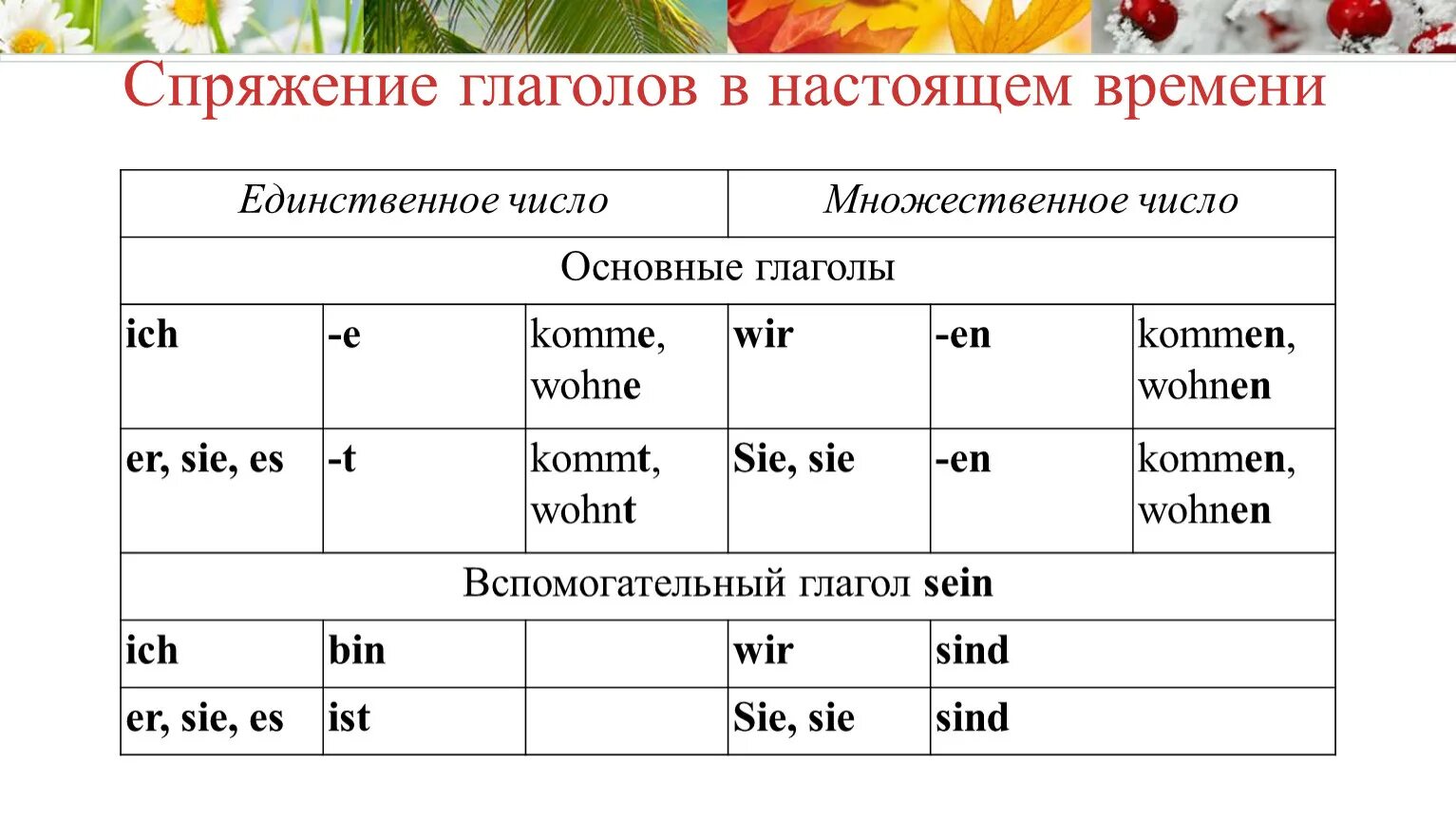 Спряжение глаголов в настоящем времени

| Единственное число | | | Множественное число | | |
|---|---|---|---|---|---|
| Основные глаголы | | | | | |
| ich | -e | komme, wohne | wir | -en | kommen, wohnen |
| er, sie, es | -t | kommt, wohnt | Sie, sie | -en | kommen, wohnen |
| Вспомогательный глагол sein | | | | | |
| ich | bin | | wir | sind | |
| er, sie, es | ist | | Sie, sie | sind | |